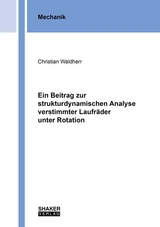 Mechanik

Christian Waldherr

Ein Beitrag zur strukturdynamischen Analyse verstimmter Laufräder unter Rotation

SHAKER
VERLAG